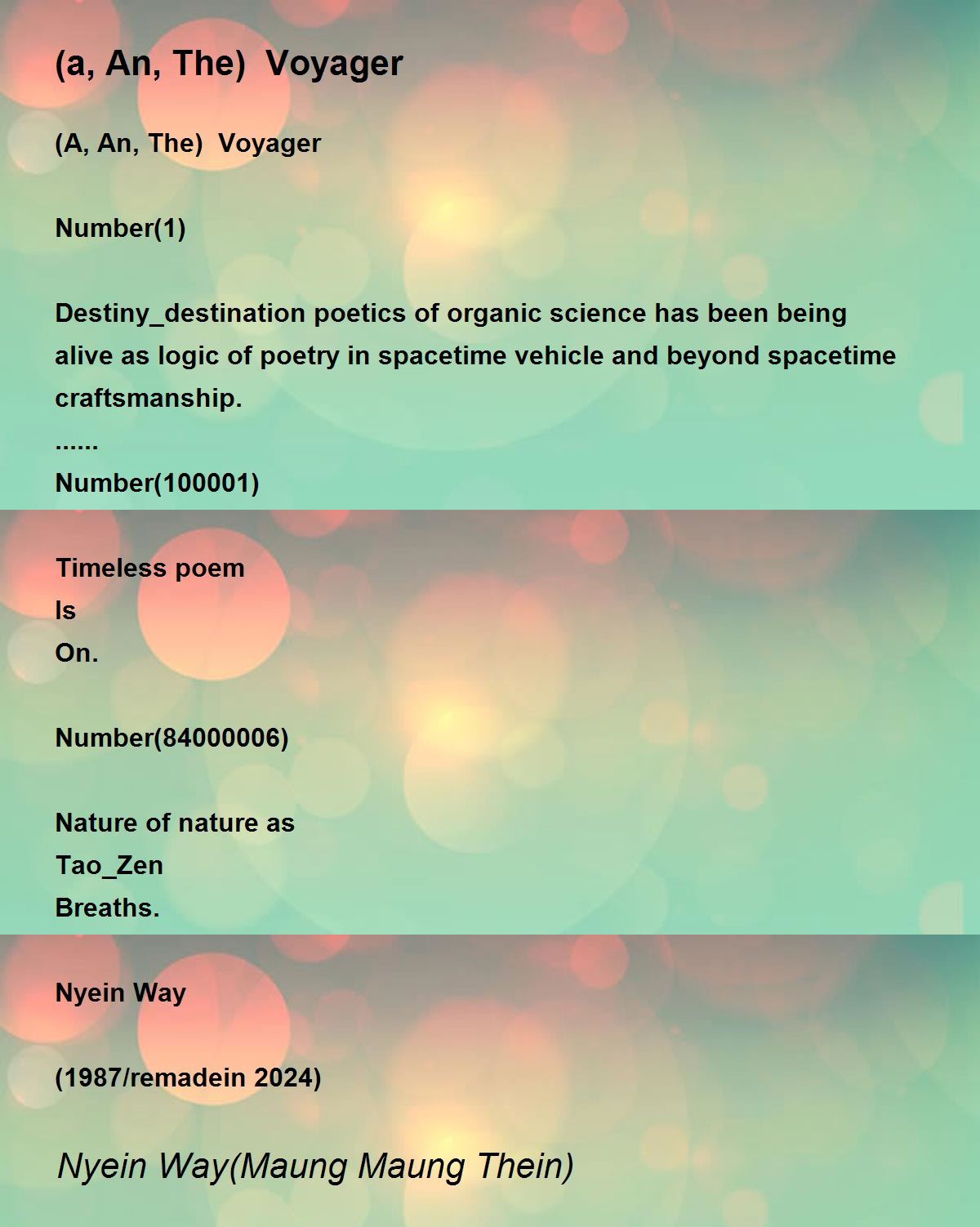 (a, An, The) Voyager

(A, An, The) Voyager

Number(1)

Destiny_destination poetics of organic science has been being alive as logic of poetry in spacetime vehicle and beyond spacetime craftsmanship.
......
Number(100001)

Timeless poem
Is
On.

Number(84000006)

Nature of nature as
Tao_Zen
Breaths.

Nyein Way

(1987/remadein 2024)

Nyein Way(Maung Maung Thein)